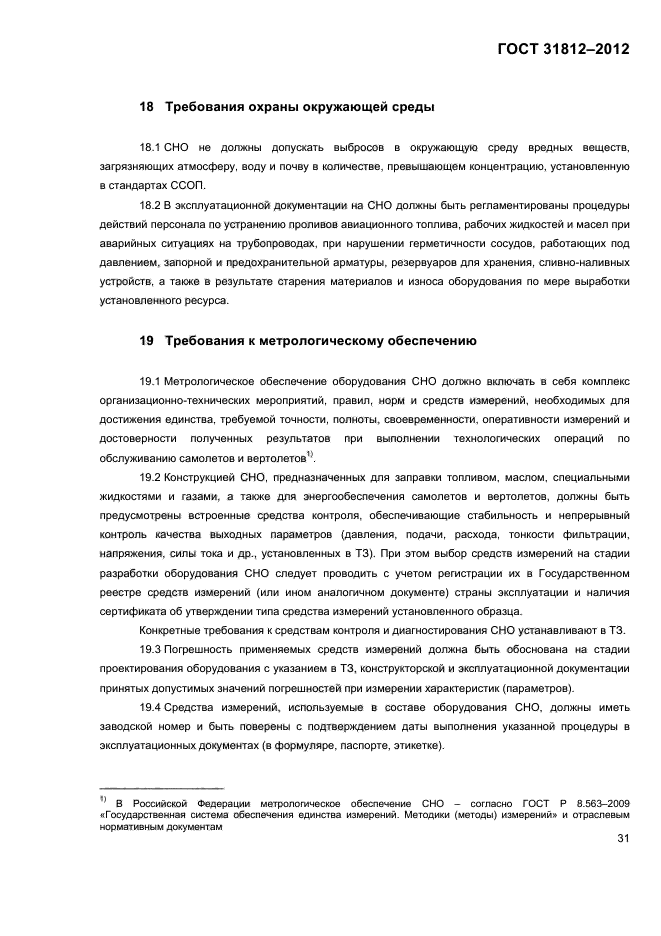 ГОСТ 31812–2012

18 Требования охраны окружающей среды

18.1 СНО не должны допускать выбросов в окружающую среду вредных веществ, загрязняющих атмосферу, воду и почву в количестве, превышающем концентрацию, установленную в стандартах ССОП.

18.2 В эксплуатационной документации на СНО должны быть регламентированы процедуры действий персонала по устранению проливов авиационного топлива, рабочих жидкостей и масел при аварийных ситуациях на трубопроводах, при нарушении герметичности сосудов, работающих под давлением, запорной и предохранительной арматуры, резервуаров для хранения, сливно-наливных устройств, а также в результате старения материалов и износа оборудования по мере выработки установленного ресурса.

19 Требования к метрологическому обеспечению

19.1 Метрологическое обеспечение оборудования СНО должно включать в себя комплекс организационно-технических мероприятий, правил, норм и средств измерений, необходимых для достижения единства, требуемой точности, полноты, своевременности, оперативности измерений и достоверности полученных результатов при выполнении технологических операций по обслуживанию самолетов и вертолетов$^{1)}$.

19.2 Конструкцией СНО, предназначенных для заправки топливом, маслом, специальными жидкостями и газами, а также для энергообеспечения самолетов и вертолетов, должны быть предусмотрены встроенные средства контроля, обеспечивающие стабильность и непрерывный контроль качества выходных параметров (давления, подачи, расхода, тонкости фильтрации, напряжения, силы тока и др., установленных в ТЗ). При этом выбор средств измерений на стадии разработки оборудования СНО следует проводить с учетом регистрации их в Государственном реестре средств измерений (или ином аналогичном документе) страны эксплуатации и наличия сертификата об утверждении типа средства измерений установленного образца.

Конкретные требования к средствам контроля и диагностирования СНО устанавливают в ТЗ.

19.3 Погрешность применяемых средств измерений должна быть обоснована на стадии проектирования оборудования с указанием в ТЗ, конструкторской и эксплуатационной документации принятых допустимых значений погрешностей при измерении характеристик (параметров).

19.4 Средства измерений, используемые в составе оборудования СНО, должны иметь заводской номер и быть поверены с подтверждением даты выполнения указанной процедуры в эксплуатационных документах (в формуляре, паспорте, этикетке).

$^{1)}$ В Российской Федерации метрологическое обеспечение СНО – согласно ГОСТ Р 8.563–2009 «Государственная система обеспечения единства измерений. Методики (методы) измерений» и отраслевым нормативным документам

31